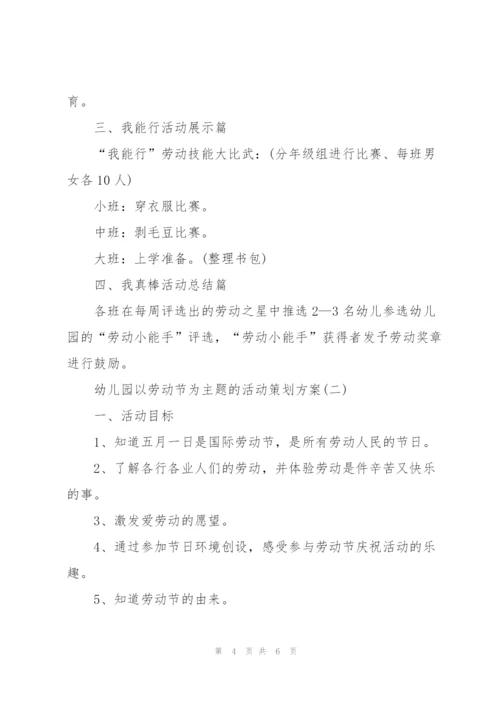 育。

三、我能行活动展示篇

“我能行”劳动技能大比武：(分年级组进行比赛、每班男女各10人)

小班：穿衣服比赛。

中班：剥毛豆比赛。

大班：上学准备。(整理书包)

四、我真棒活动总结篇

各班在每周评选出的劳动之星中推选2—3名幼儿参选幼儿园的“劳动小能手”评选，“劳动小能手”获得者发予劳动奖章进行鼓励。

幼儿园以劳动节为主题的活动策划方案(二)

一、活动目标

1、知道五月一日是国际劳动节，是所有劳动人民的节日。

2、了解各行各业人们的劳动，并体验劳动是件辛苦又快乐的事。

3、激发爱劳动的愿望。

4、通过参加节日环境创设，感受参与劳动节庆祝活动的乐趣。

5、知道劳动节的由来。

第 4 页 共 6 页